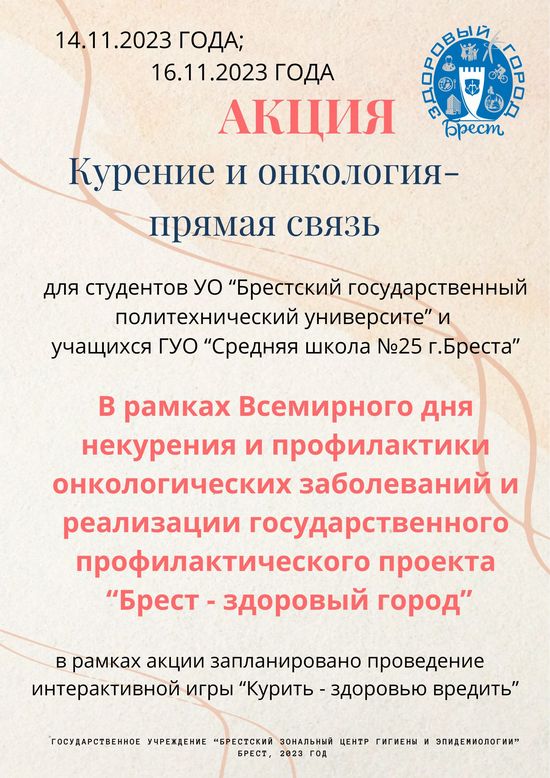 14.11.2023 ГОДА;
16.11.2023 ГОДА

ЗДОРОВЫЙ ГОРОД
Брест

АКЦИЯ

Курение и онкология-
прямая связь

для студентов УО “Брестский государственный политехнический университе” и учащихся ГУО “Средняя школа №25 г.Бреста”

В рамках Всемирного дня некурения и профилактики онкологических заболеваний и реализации государственного профилактического проекта “Брест - здоровый город”

в рамках акции запланировано проведение интерактивной игры “Курить - здоровью вредить”

ГОСУДАРСТВЕННОЕ УЧРЕЖДЕНИЕ “БРЕСТСКИЙ ЗОНАЛЬНЫЙ ЦЕНТР ГИГИЕНЫ И ЭПИДЕМИОЛОГИИ”
БРЕСТ, 2023 ГОД